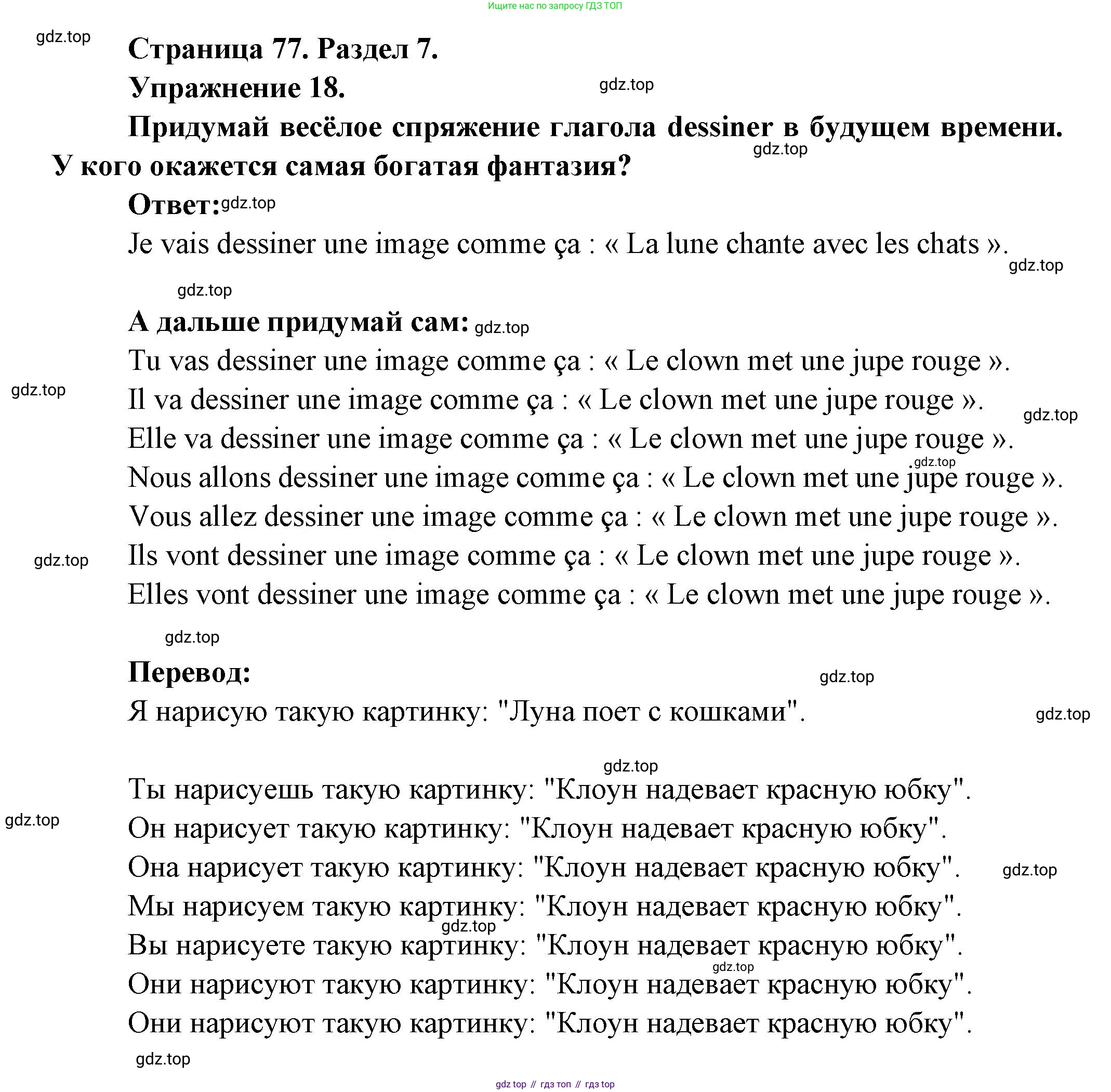 Ищите нас по запросу ГДЗ ТОП

gdz.top

Страница 77. Раздел 7.

Упражнение 18.

gdz.top

Придумай весёлое спряжение глагола dessiner в будущем времени. У кого окажется самая богатая фантазия?

gdz.top

Ответ: gdz.top

Je vais dessiner une image comme ça : « La lune chante avec les chats ».

gdz.top

gdz.top

А дальше придумай сам: gdz.top

Tu vas dessiner une image comme ça : « Le clown met une jupe rouge ».

gdz.top

Il va dessiner une image comme ça : « Le clown met une jupe rouge ».

gdz.top

Elle va dessiner une image comme ça : « Le clown met une jupe rouge ».

gdz.top

Nous allons dessiner une image comme ça : « Le clown met une jupe rouge ».

Vous allez dessiner une image comme ça : « Le clown met une jupe rouge ».

gdz.top

Ils vont dessiner une image comme ça : « Le clown met une jupe rouge ».

Elles vont dessiner une image comme ça : « Le clown met une jupe rouge ».

gdz.top

Перевод:

gdz.top

Я нарисую такую картинку: "Луна поет с кошками".

gdz.top

gdz.top

Ты нарисуешь такую картинку: "Клоун надевает красную юбку".

gdz.top

Он нарисует такую картинку: "Клоун надевает красную юбку".

Она нарисует такую картинку: "Клоун надевает красную юбку".

gdz.top

Мы нарисуем такую картинку: "Клоун надевает красную юбку".

gdz.top

Вы нарисуете такую картинку: "Клоун надевает красную юбку".

gdz.top

Они нарисуют такую картинку: "Клоун надевает красную юбку".

Они нарисуют такую картинку: "Клоун надевает красную юбку".

gdz.top

gdz top // гдз топ // гдз top